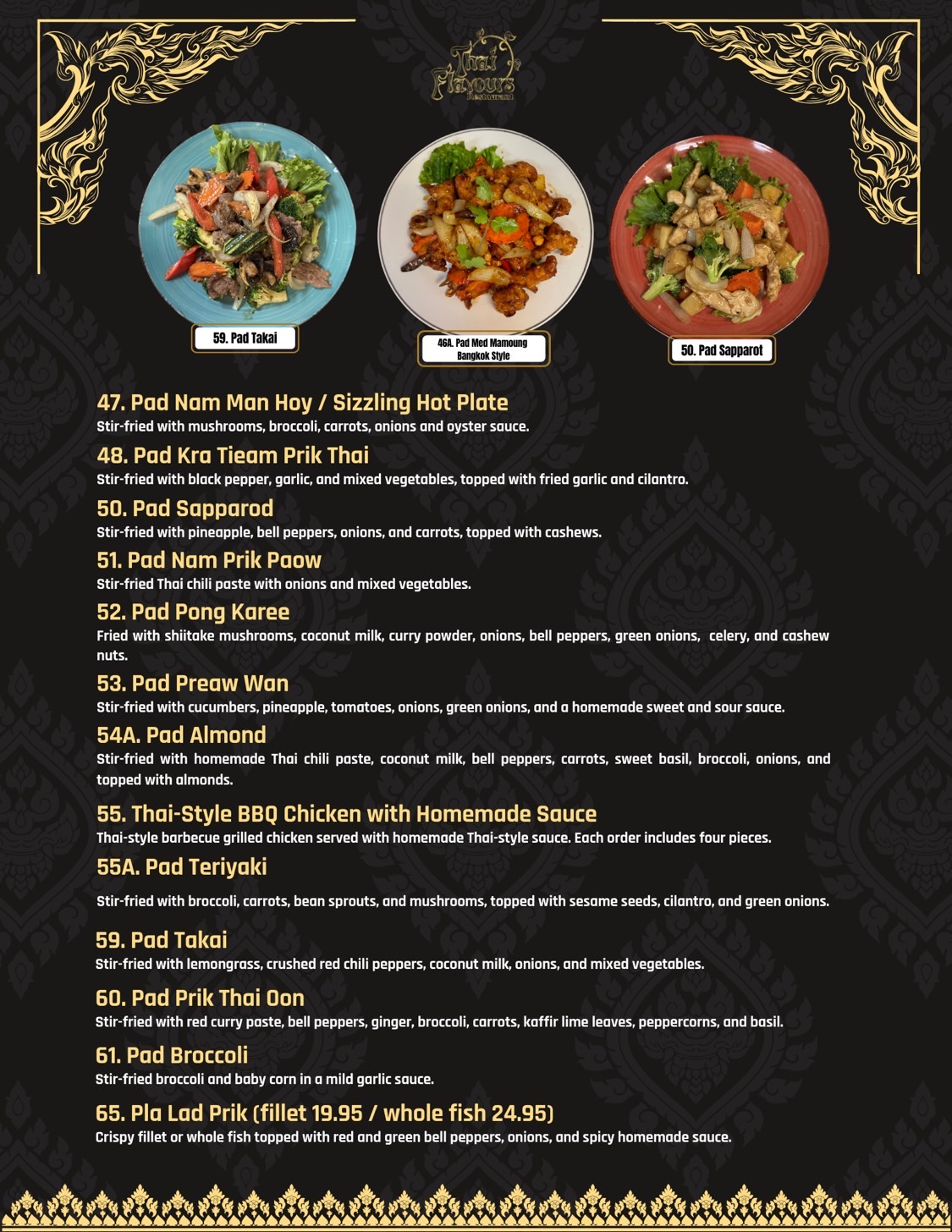 Thai Flavours Restaurant

59. Pad Takai

46A. Pad Med Mamoung Bangkok Style

50. Pad Sapparot

47. Pad Nam Man Hoy / Sizzling Hot Plate
Stir-fried with mushrooms, broccoli, carrots, onions and oyster sauce.

48. Pad Kra Tieam Prik Thai
Stir-fried with black pepper, garlic, and mixed vegetables, topped with fried garlic and cilantro.

50. Pad Sapparod
Stir-fried with pineapple, bell peppers, onions, and carrots, topped with cashews.

51. Pad Nam Prik Paow
Stir-fried Thai chili paste with onions and mixed vegetables.

52. Pad Pong Karee
Fried with shiitake mushrooms, coconut milk, curry powder, onions, bell peppers, green onions, celery, and cashew nuts.

53. Pad Preaw Wan
Stir-fried with cucumbers, pineapple, tomatoes, onions, green onions, and a homemade sweet and sour sauce.

54A. Pad Almond
Stir-fried with homemade Thai chili paste, coconut milk, bell peppers, carrots, sweet basil, broccoli, onions, and topped with almonds.

55. Thai-Style BBQ Chicken with Homemade Sauce
Thai-style barbecue grilled chicken served with homemade Thai-style sauce. Each order includes four pieces.

55A. Pad Teriyaki
Stir-fried with broccoli, carrots, bean sprouts, and mushrooms, topped with sesame seeds, cilantro, and green onions.

59. Pad Takai
Stir-fried with lemongrass, crushed red chili peppers, coconut milk, onions, and mixed vegetables.

60. Pad Prik Thai Oon
Stir-fried with red curry paste, bell peppers, ginger, broccoli, carrots, kaffir lime leaves, peppercorns, and basil.

61. Pad Broccoli
Stir-fried broccoli and baby corn in a mild garlic sauce.

65. Pla Lad Prik (fillet 19.95 / whole fish 24.95)
Crispy fillet or whole fish topped with red and green bell peppers, onions, and spicy homemade sauce.